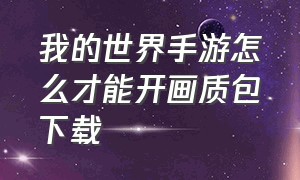 我的世界手游怎么才能开画质包下载